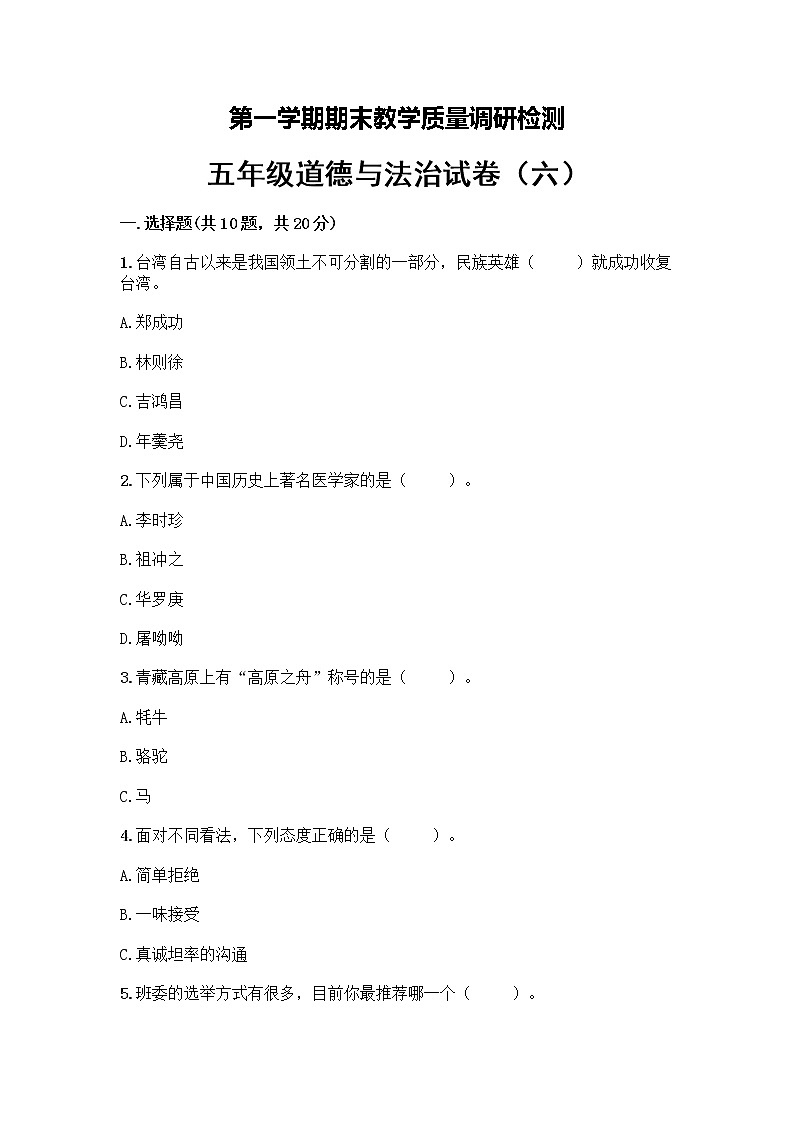 第一学期期末教学质量调研检测

五年级道德与法治试卷（六）

一.选择题(共10题，共20分)

1.台湾自古以来是我国领土不可分割的一部分，民族英雄（　　）就成功收复台湾。

A.郑成功

B.林则徐

C.吉鸿昌

D.年羹尧

2.下列属于中国历史上著名医学家的是（　　）。

A.李时珍

B.祖冲之

C.华罗庚

D.屠呦呦

3.青藏高原上有“高原之舟”称号的是（　　）。

A.牦牛

B.骆驼

C.马

4.面对不同看法，下列态度正确的是（　　）。

A.简单拒绝

B.一味接受

C.真诚坦率的沟通

5.班委的选举方式有很多，目前你最推荐哪一个（　　）。